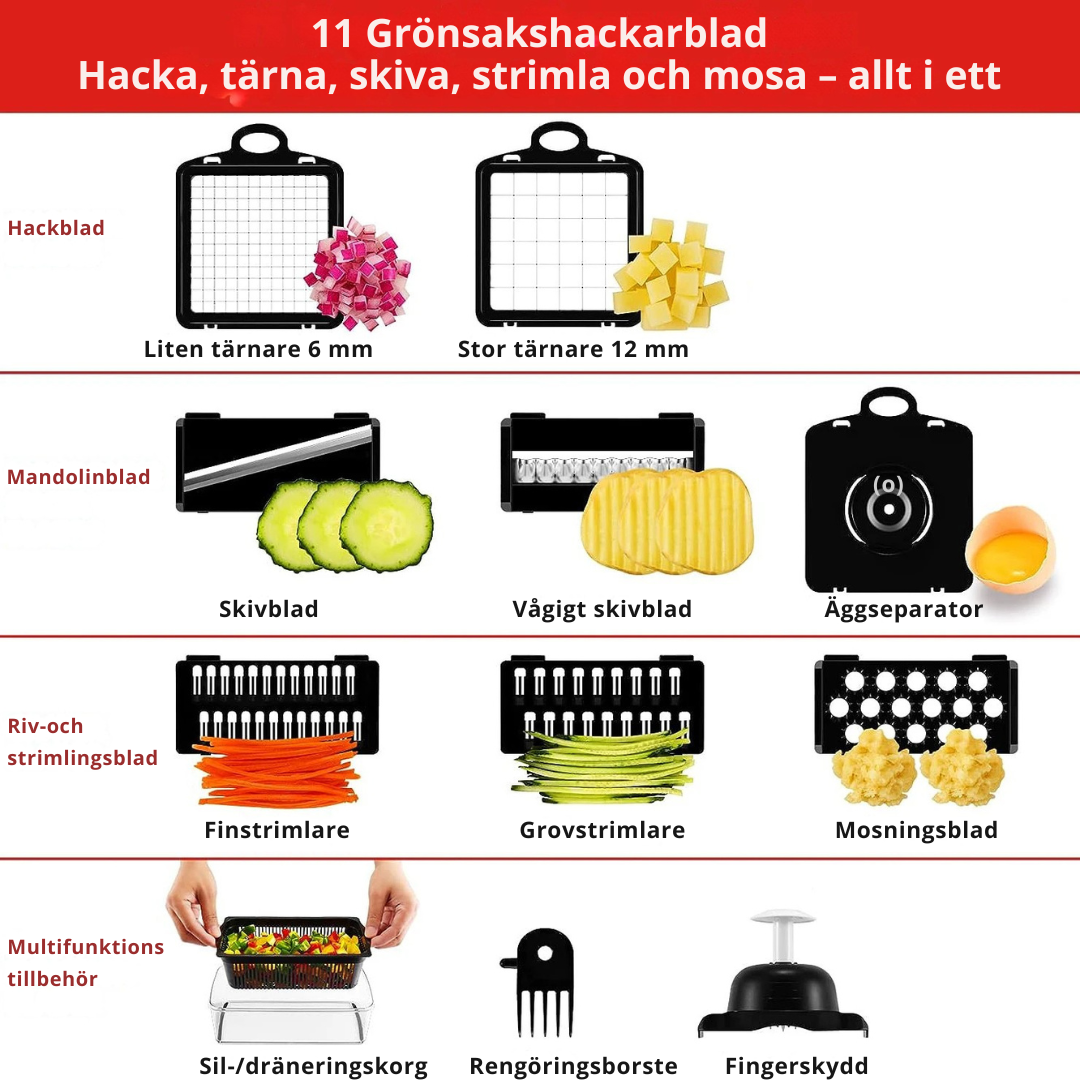 11 Grönsakshackarblad
Hacka, tärna, skiva, strimla och mosa – allt i ett

Hackblad

Liten tärnare 6 mm

Stor tärnare 12 mm

Mandolinblad

Skivblad

Vågigt skivblad

Äggseparator

Riv-och strimlingsblad

Finstrimlare

Grovstrimlare

Mosningsblad

Multifunktions tillbehör

Sil-/dräneringskorg

Rengöringsborste

Fingerskydd